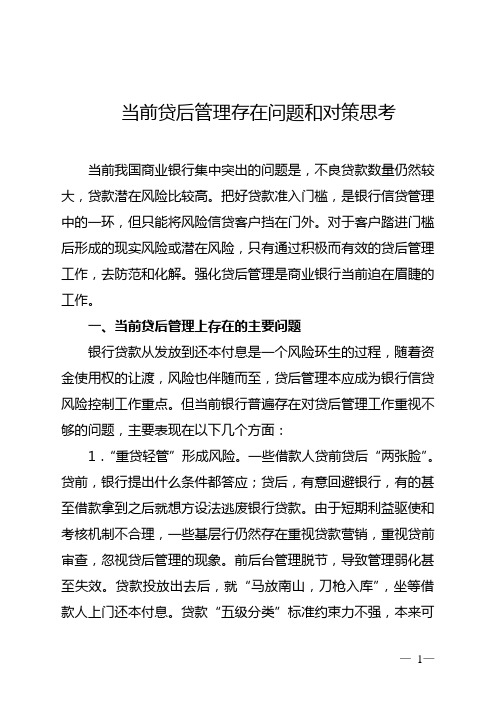 当前贷后管理存在问题和对策思考

当前我国商业银行集中突出的问题是，不良贷款数量仍然较大，贷款潜在风险比较高。把好贷款准入门槛，是银行信贷管理中的一环，但只能将风险信贷客户挡在门外。对于客户踏进门槛后形成的现实风险或潜在风险，只有通过积极而有效的贷后管理工作，去防范和化解。强化贷后管理是商业银行当前迫在眉睫的工作。

一、当前贷后管理上存在的主要问题

银行贷款从发放到还本付息是一个风险环生的过程，随着资金使用权的让渡，风险也伴随而至，贷后管理本应成为银行信贷风险控制工作重点。但当前银行普遍存在对贷后管理工作重视不够的问题，主要表现在以下几个方面：

1．“重贷轻管”形成风险。一些借款人贷前贷后“两张脸”。贷前，银行提出什么条件都答应；贷后，有意回避银行，有的甚至借款拿到之后就想方设法逃废银行贷款。由于短期利益驱使和考核机制不合理，一些基层行仍然存在重视贷款营销，重视贷前审查，忽视贷后管理的现象。前后台管理脱节，导致管理弱化甚至失效。贷款投放出去后，就“马放南山，刀枪入库”，坐等借款人上门还本付息。贷款“五级分类”标准约束力不强，本来可

— 1—